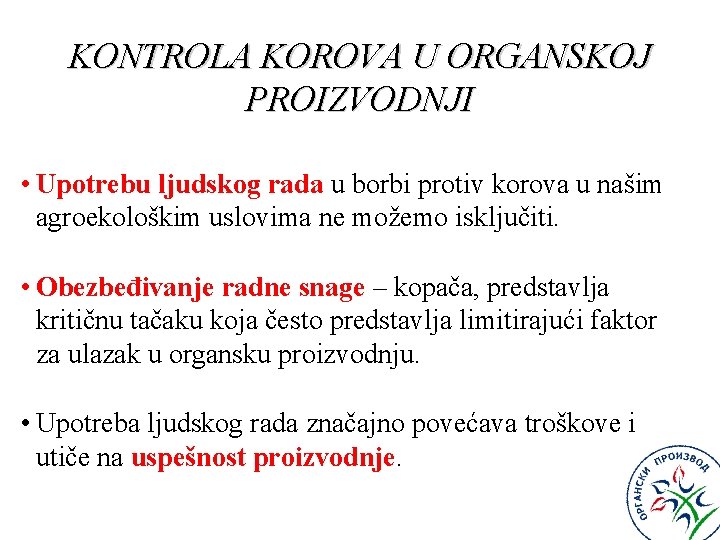 KONTROLA KOROVA U ORGANSKOJ PROIZVODNJI

• Upotrebu ljudskog rada u borbi protiv korova u našim agroekološkim uslovima ne možemo isključiti.

• Obezbeđivanje radne snage – kopača, predstavlja kritičnu tačaku koja često predstavlja limitirajući faktor za ulazak u organsku proizvodnju.

• Upotreba ljudskog rada značajno povećava troškove i utiče na uspešnost proizvodnje.

ОРГАНСКИ ПРОИЗВОД